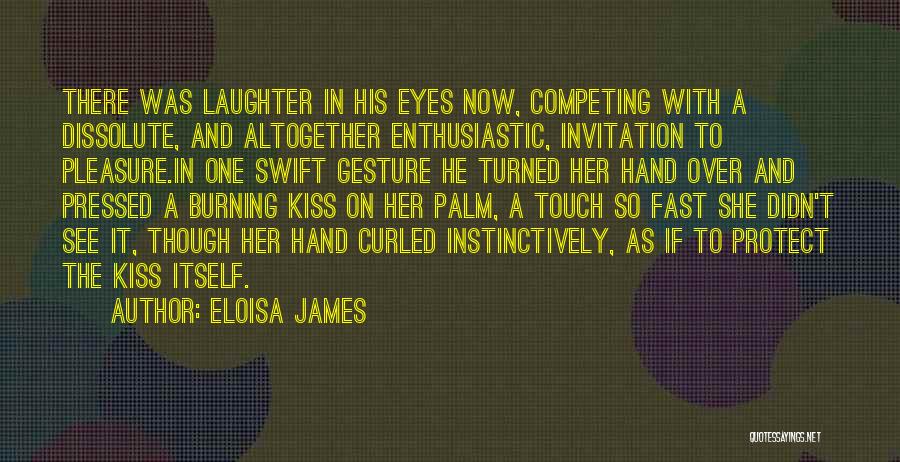 THERE WAS LAUGHTER IN HIS EYES NOW, COMPETING WITH A DISSOLUTE, AND ALTOGETHER ENTHUSIASTIC, INVITATION TO PLEASURE.IN ONE SWIFT GESTURE HE TURNED HER HAND OVER AND PRESSED A BURNING KISS ON HER PALM, A TOUCH SO FAST SHE DIDN'T SEE IT, THOUGH HER HAND CURLED INSTINCTIVELY, AS IF TO PROTECT THE KISS ITSELF.

AUTHOR: ELOISA JAMES

QUOTESSAYINGS.NET